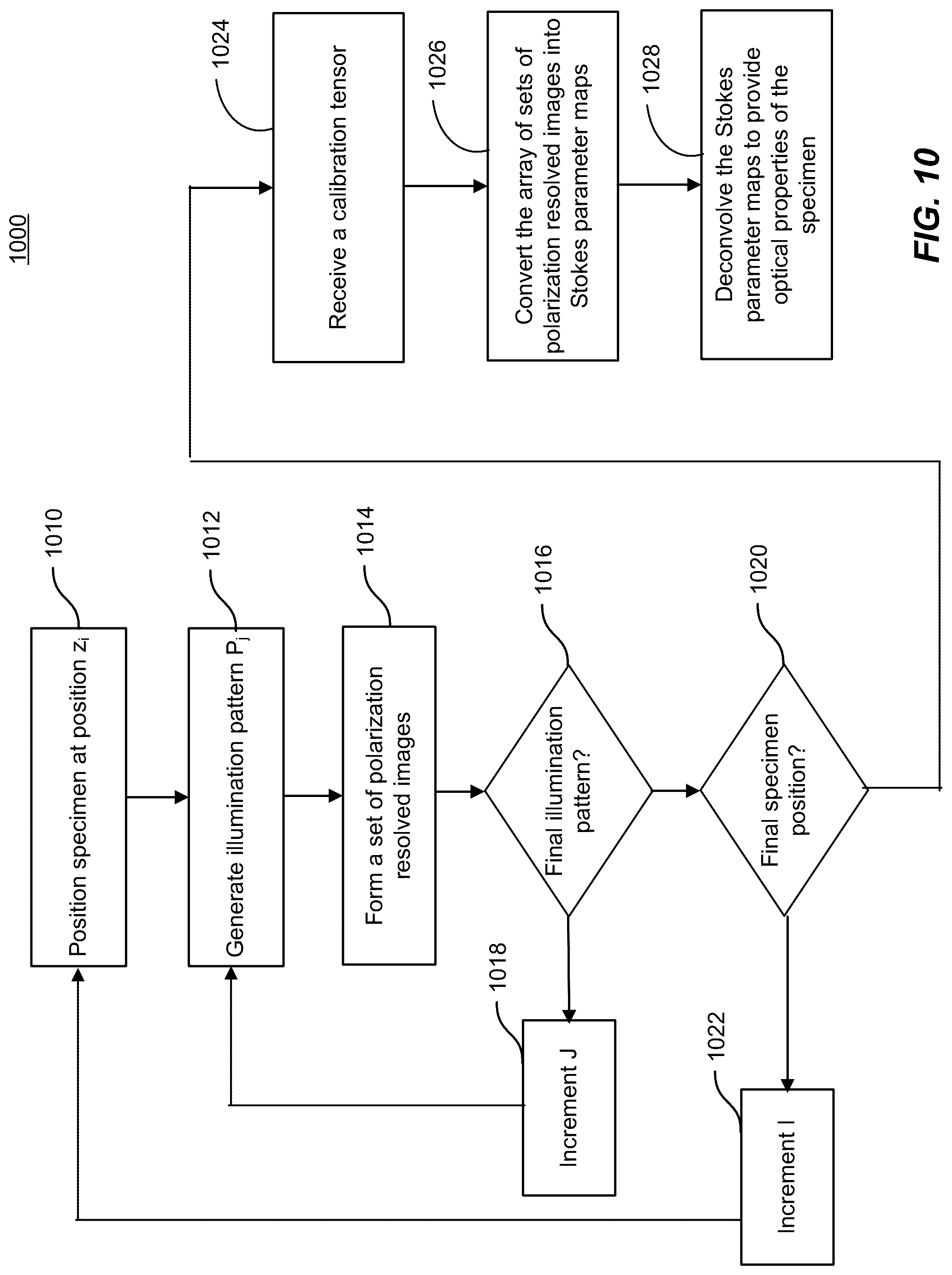 1000

1010
Position specimen at position $z_i$

1012
Generate illumination pattern $P_j$

1014
Form a set of polarization resolved images

1016
Final illumination pattern?

1018
Increment J

1020
Final specimen position?

1022
Increment I

1024
Receive a calibration tensor

1026
Convert the array of sets of polarization resolved images into Stokes parameter maps

1028
Deconvolve the Stokes parameter maps to provide optical properties of the specimen

FIG. 10